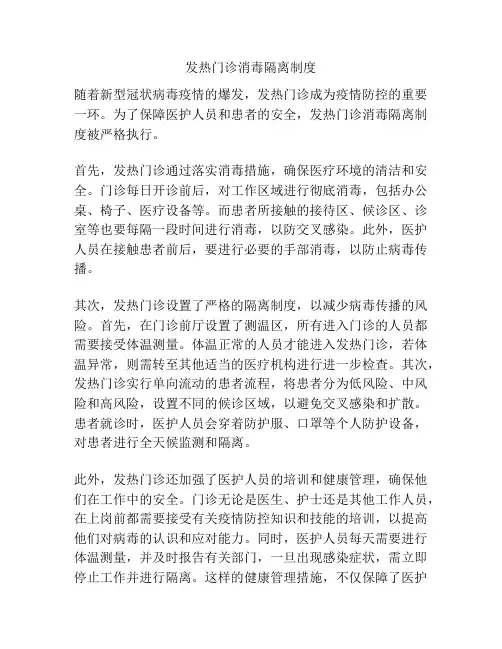 发热门诊消毒隔离制度

随着新型冠状病毒疫情的爆发，发热门诊成为疫情防控的重要一环。为了保障医护人员和患者的安全，发热门诊消毒隔离制度被严格执行。

首先，发热门诊通过落实消毒措施，确保医疗环境的清洁和安全。门诊每日开诊前后，对工作区域进行彻底消毒，包括办公桌、椅子、医疗设备等。而患者所接触的接待区、候诊区、诊室等也要每隔一段时间进行消毒，以防交叉感染。此外，医护人员在接触患者前后，要进行必要的手部消毒，以防止病毒传播。

其次，发热门诊设置了严格的隔离制度，以减少病毒传播的风险。首先，在门诊前厅设置了测温区，所有进入门诊的人员都需要接受体温测量。体温正常的人员才能进入发热门诊，若体温异常，则需转至其他适当的医疗机构进行进一步检查。其次，发热门诊实行单向流动的患者流程，将患者分为低风险、中风险和高风险，设置不同的候诊区域，以避免交叉感染和扩散。患者就诊时，医护人员会穿着防护服、口罩等个人防护设备，对患者进行全天候监测和隔离。

此外，发热门诊还加强了医护人员的培训和健康管理，确保他们在工作中的安全。门诊无论是医生、护士还是其他工作人员，在上岗前都需要接受有关疫情防控知识和技能的培训，以提高他们对病毒的认识和应对能力。同时，医护人员每天需要进行体温测量，并及时报告有关部门，一旦出现感染症状，需立即停止工作并进行隔离。这样的健康管理措施，不仅保障了医护